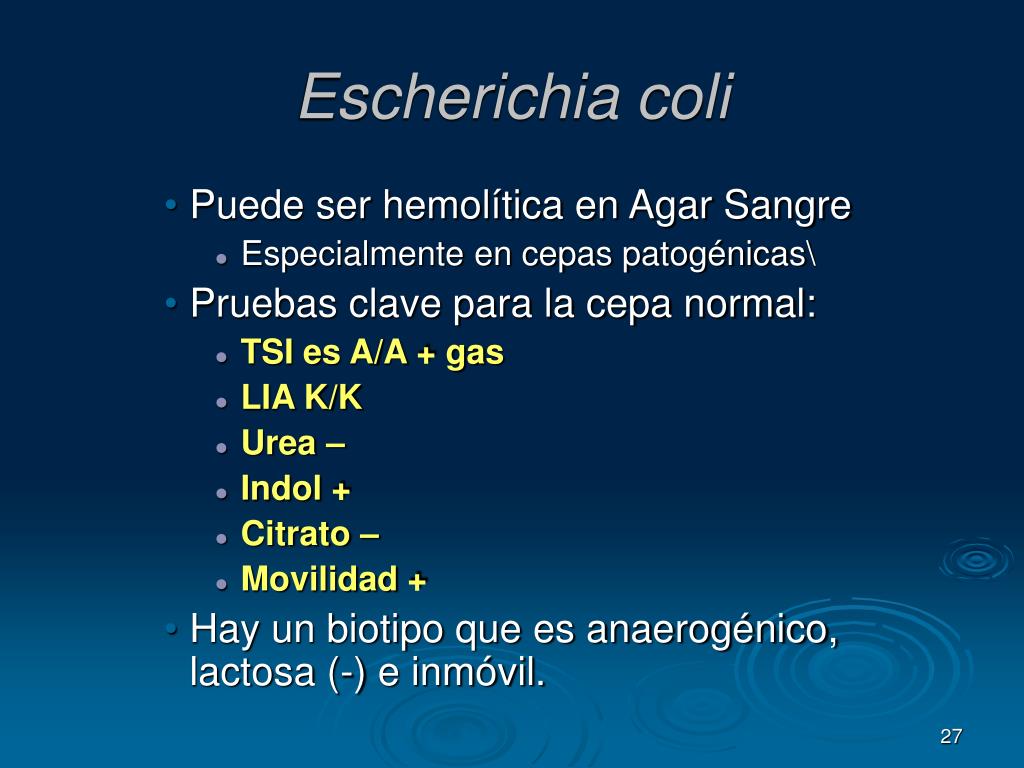 Escherichia coli

• Puede ser hemolítica en Agar Sangre
  • Especialmente en cepas patogénicas\
• Pruebas clave para la cepa normal:
  • TSI es A/A + gas
  • LIA K/K
  • Urea –
  • Indol +
  • Citrato –
  • Movilidad +
• Hay un biotipo que es anaerogénico, lactosa (-) e inmóvil.

27